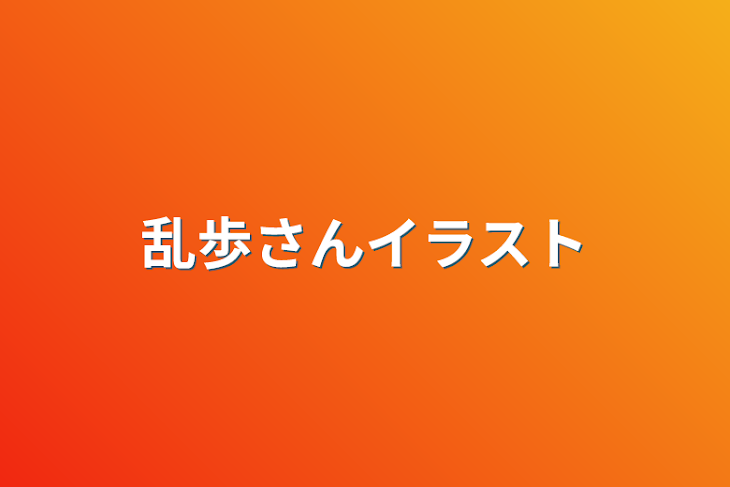 乱歩さんイラスト